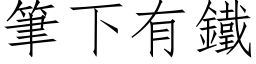 筆下有鐵